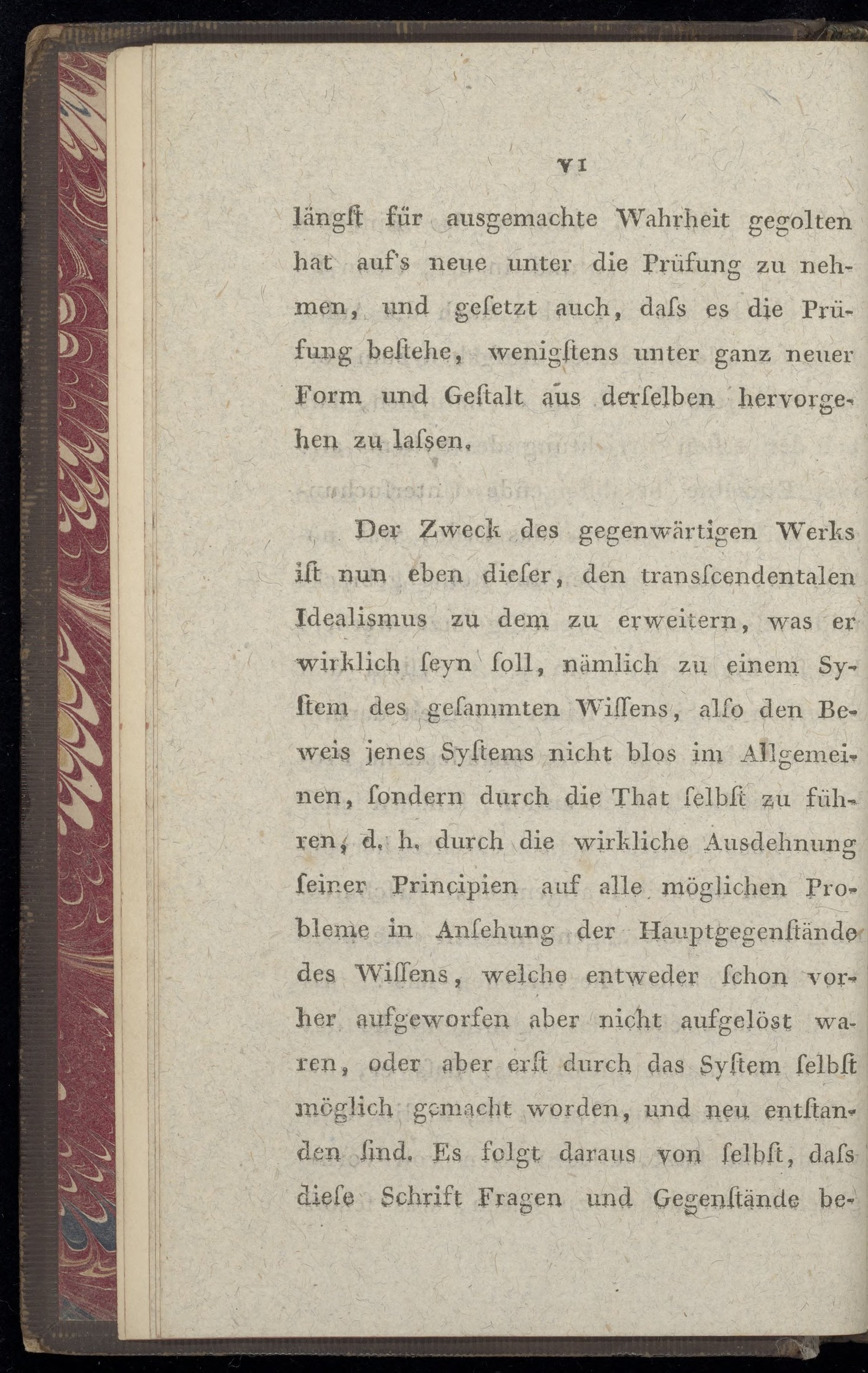 VI

längſt für ausgemachte Wahrheit gegolten hat auf's neue unter die Prüfung zu nehmen, und geſetzt auch, daſs es die Prüfung beſtehe, wenigſtens unter ganz neuer Form und Geſtalt aus derſelben hervorgehen zu laſsen.

Der Zweck des gegenwärtigen Werks iſt nun eben dieſer, den transſcendentalen Idealismus zu dem zu erweitern, was er wirklich ſeyn ſoll, nämlich zu einem Syſtem des geſammten Wiſſens, alſo den Beweis jenes Syſtems nicht blos im Allgemeinen, ſondern durch die That ſelbſt zu führen, d. h. durch die wirkliche Ausdehnung ſeiner Principien auf alle möglichen Probleme in Anſehung der Hauptgegenſtände des Wiſſens, welche entweder ſchon vorher aufgeworfen aber nicht aufgelöst waren, oder aber erſt durch das Syſtem ſelbſt möglich gemacht worden, und neu entſtanden ſind. Es folgt daraus von ſelbſt, daſs dieſe Schrift Fragen und Gegenſtände be-